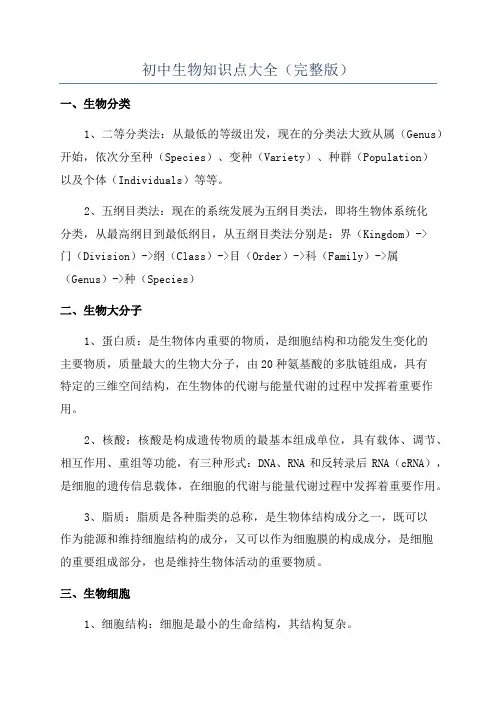 初中生物知识点大全（完整版）

一、生物分类

1、二等分类法：从最低的等级出发，现在的分类法大致从属（Genus）开始，依次分至种（Species）、变种（Variety）、种群（Population）以及个体（Individuals）等等。

2、五纲目类法：现在的系统发展为五纲目类法，即将生物体系统化分类，从最高纲目到最低纲目，从五纲目类法分别是：界（Kingdom）->门（Division）->纲（Class）->目（Order）->科（Family）->属（Genus）->种（Species）

二、生物大分子

1、蛋白质：是生物体内重要的物质，是细胞结构和功能发生变化的主要物质，质量最大的生物大分子，由20种氨基酸的多肽链组成，具有特定的三维空间结构，在生物体的代谢与能量代谢的过程中发挥着重要作用。

2、核酸：核酸是构成遗传物质的最基本组成单位，具有载体、调节、相互作用、重组等功能，有三种形式：DNA、RNA和反转录后RNA（cRNA），是细胞的遗传信息载体，在细胞的代谢与能量代谢过程中发挥着重要作用。

3、脂质：脂质是各种脂类的总称，是生物体结构成分之一，既可以作为能源和维持细胞结构的成分，又可以作为细胞膜的构成成分，是细胞的重要组成部分，也是维持生物体活动的重要物质。

三、生物细胞

1、细胞结构：细胞是最小的生命结构，其结构复杂。